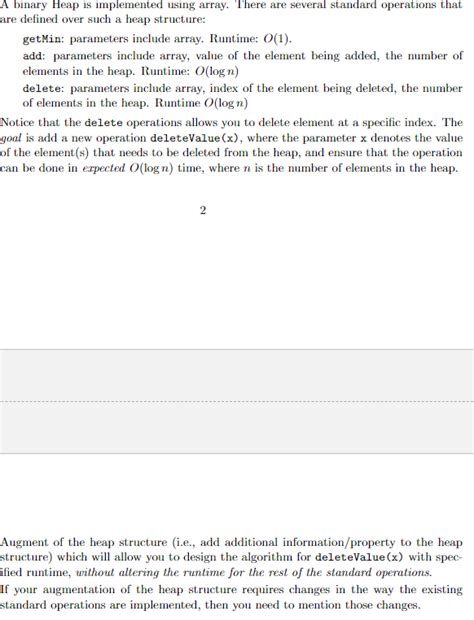 A binary Heap is implemented using array. There are several standard operations that are defined over such a heap structure:

getMin: parameters include array. Runtime: $O(1)$.

add: parameters include array, value of the element being added, the number of elements in the heap. Runtime: $O(\log n)$

delete: parameters include array, index of the element being deleted, the number of elements in the heap. Runtime $O(\log n)$

Notice that the delete operations allows you to delete element at a specific index. The goal is add a new operation deleteValue(x), where the parameter x denotes the value of the element(s) that needs to be deleted from the heap, and ensure that the operation can be done in expected $O(\log n)$ time, where $n$ is the number of elements in the heap.

2

Augment of the heap structure (i.e., add additional information/property to the heap structure) which will allow you to design the algorithm for deleteValue(x) with specified runtime, without altering the runtime for the rest of the standard operations.

If your augmentation of the heap structure requires changes in the way the existing standard operations are implemented, then you need to mention those changes.